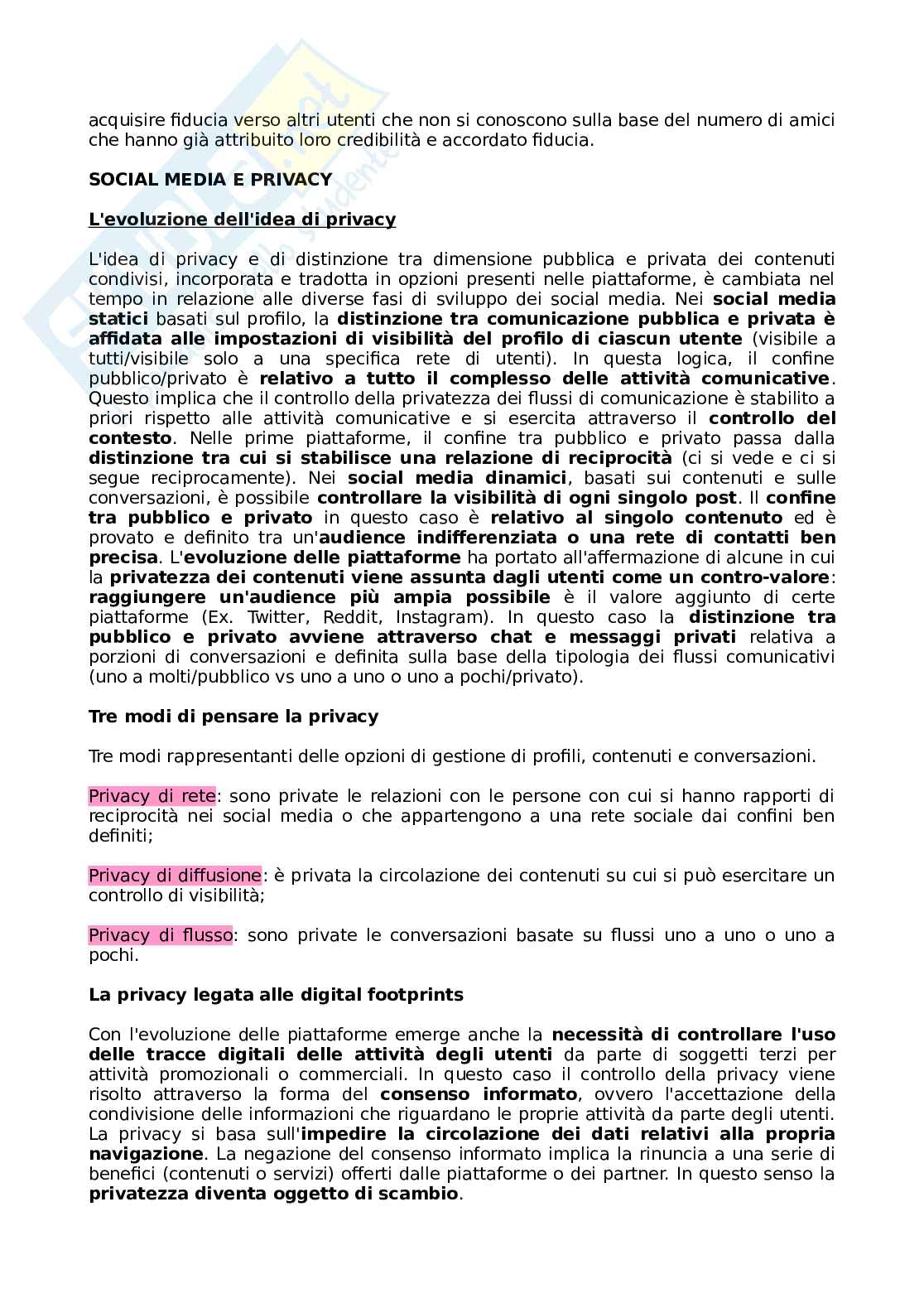 acquisire fiducia verso altri utenti che non si conoscono sulla base del numero di amici che hanno già attribuito loro credibilità e accordato fiducia.

SOCIAL MEDIA E PRIVACY

L'evoluzione dell'idea di privacy

L'idea di privacy e di distinzione tra dimensione pubblica e privata dei contenuti condivisi, incorporata e tradotta in opzioni presenti nelle piattaforme, è cambiata nel tempo in relazione alle diverse fasi di sviluppo dei social media. Nei social media statici basati sul profilo, la distinzione tra comunicazione pubblica e privata è affidata alle impostazioni di visibilità del profilo di ciascun utente (visibile a tutti/visibile solo a una specifica rete di utenti). In questa logica, il confine pubblico/privato è relativo a tutto il complesso delle attività comunicative. Questo implica che il controllo della privatezza dei flussi di comunicazione è stabilito a priori rispetto alle attività comunicative e si esercita attraverso il controllo del contesto. Nelle prime piattaforme, il confine tra pubblico e privato passa dalla distinzione tra cui si stabilisce una relazione di reciprocità (ci si vede e ci si segue reciprocamente). Nei social media dinamici, basati sui contenuti e sulle conversazioni, è possibile controllare la visibilità di ogni singolo post. Il confine tra pubblico e privato in questo caso è relativo al singolo contenuto ed è provato e definito tra un'audience indifferenziata o una rete di contatti ben precisa. L'evoluzione delle piattaforme ha portato all'affermazione di alcune in cui la privatezza dei contenuti viene assunta dagli utenti come un contro-valore: raggiungere un'audience più ampia possibile è il valore aggiunto di certe piattaforme (Ex. Twitter, Reddit, Instagram). In questo caso la distinzione tra pubblico e privato avviene attraverso chat e messaggi privati relativa a porzioni di conversazioni e definita sulla base della tipologia dei flussi comunicativi (uno a molti/pubblico vs uno a uno o uno a pochi/privato).

Tre modi di pensare la privacy

Tre modi rappresentanti delle opzioni di gestione di profili, contenuti e conversazioni.

Privacy di rete: sono private le relazioni con le persone con cui si hanno rapporti di reciprocità nei social media o che appartengono a una rete sociale dai confini ben definiti;

Privacy di diffusione: è privata la circolazione dei contenuti su cui si può esercitare un controllo di visibilità;

Privacy di flusso: sono private le conversazioni basate su flussi uno a uno o uno a pochi.

La privacy legata alle digital footprints

Con l'evoluzione delle piattaforme emerge anche la necessità di controllare l'uso delle tracce digitali delle attività degli utenti da parte di soggetti terzi per attività promozionali o commerciali. In questo caso il controllo della privacy viene risolto attraverso la forma del consenso informato, ovvero l'accettazione della condivisione delle informazioni che riguardano le proprie attività da parte degli utenti. La privacy si basa sull'impedire la circolazione dei dati relativi alla propria navigazione. La negazione del consenso informato implica la rinuncia a una serie di benefici (contenuti o servizi) offerti dalle piattaforme o dei partner. In questo senso la privatezza diventa oggetto di scambio.